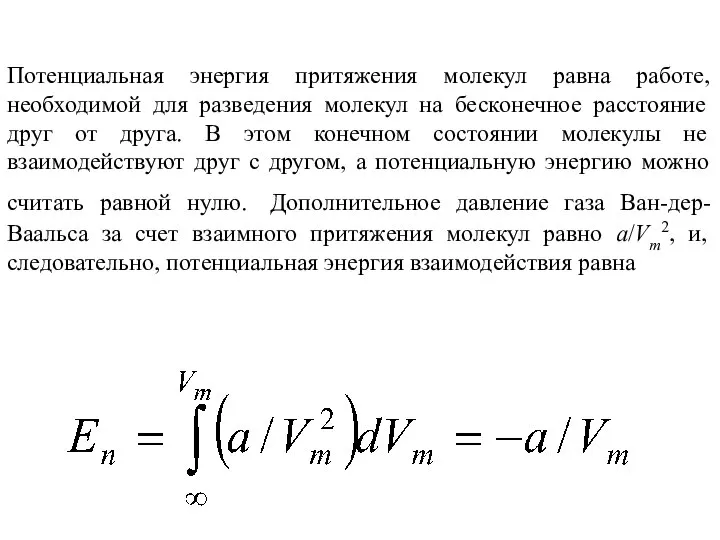 Потенциальная энергия притяжения молекул равна работе, необходимой для разведения молекул на бесконечное расстояние друг от друга. В этом конечном состоянии молекулы не взаимодействуют друг с другом, а потенциальную энергию можно считать равной нулю. Дополнительное давление газа Ван-дер-Ваальса за счет взаимного притяжения молекул равно $a/V_m^2$, и, следовательно, потенциальная энергия взаимодействия равна

$E_n = \int_{\infty}^{V_m} \left(a / V_m^2\right) dV_m = -a / V_m$